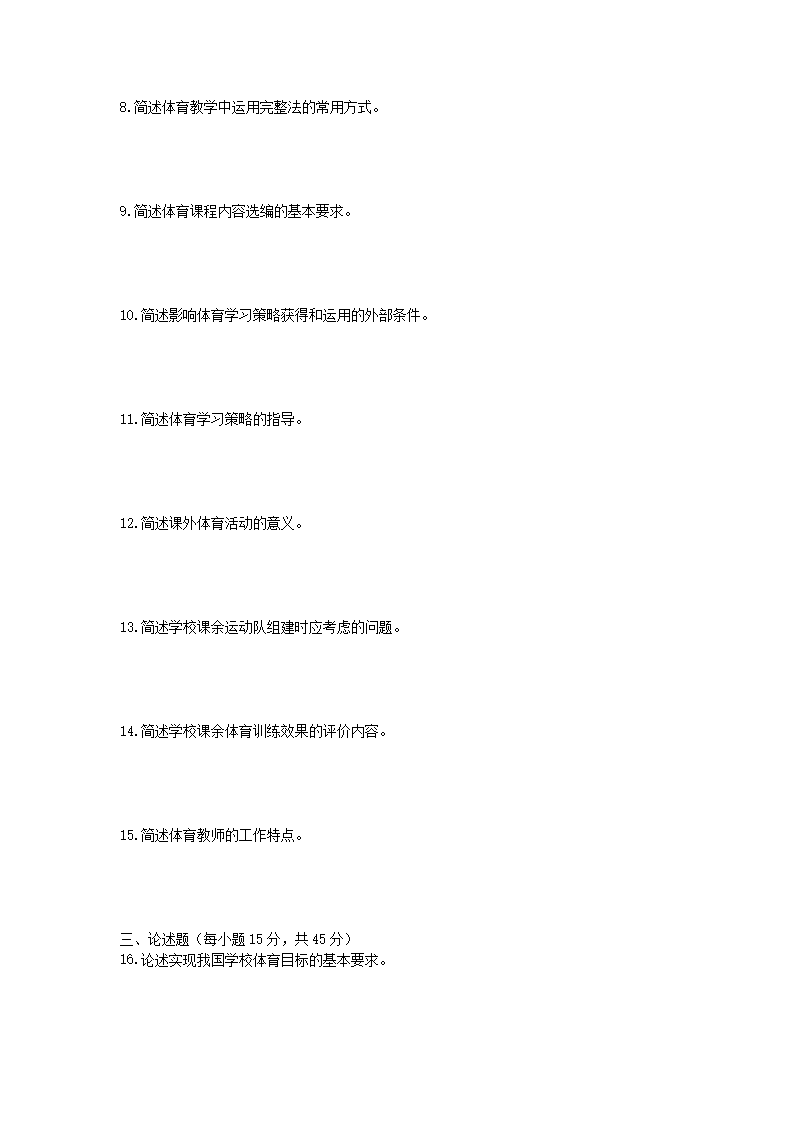 8.简述体育教学中运用完整法的常用方式。

9.简述体育课程内容选编的基本要求。

10.简述影响体育学习策略获得和运用的外部条件。

11.简述体育学习策略的指导。

12.简述课外体育活动的意义。

13.简述学校课余运动队组建时应考虑的问题。

14.简述学校课余体育训练效果的评价内容。

15.简述体育教师的工作特点。

三、论述题（每小题 15 分，共 45 分）
16.论述实现我国学校体育目标的基本要求。